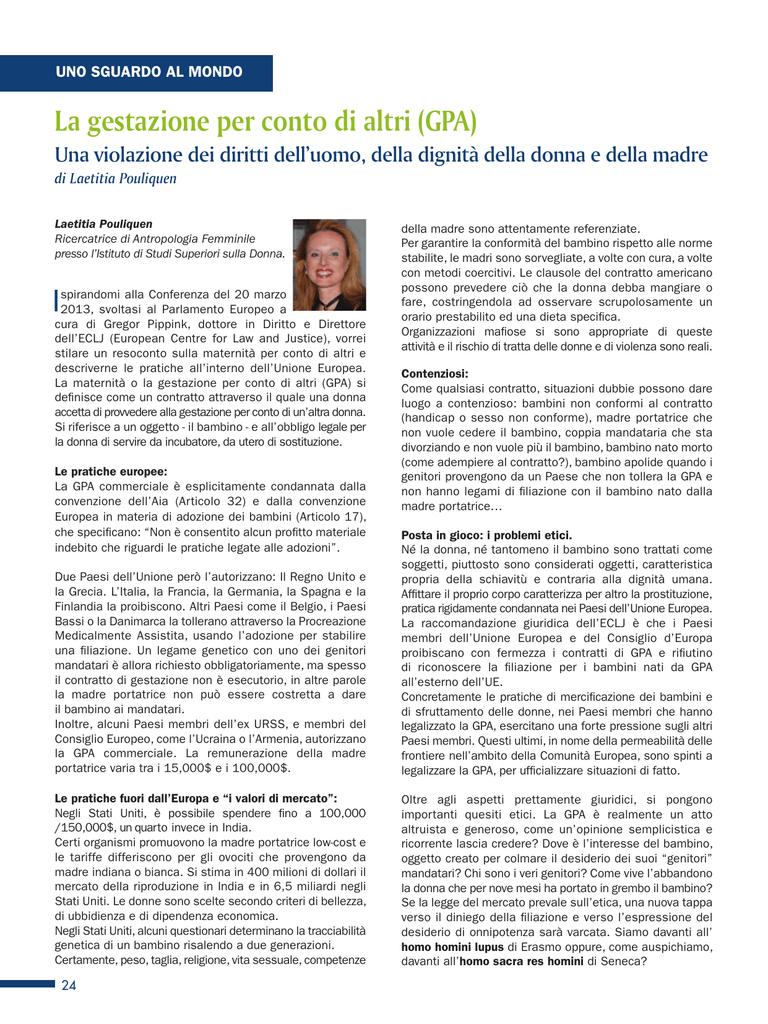 UNO SGUARDO AL MONDO

La gestazione per conto di altri (GPA)

Una violazione dei diritti dell'uomo, della dignità della donna e della madre

di Laetitia Pouliquen

Laetitia Pouliquen
Ricercatrice di Antropologia Femminile presso l'Istituto di Studi Superiori sulla Donna.

Ispirandomi alla Conferenza del 20 marzo 2013, svoltasi al Parlamento Europeo a cura di Gregor Pippink, dottore in Diritto e Direttore dell'ECLJ (European Centre for Law and Justice), vorrei stilare un resoconto sulla maternità per conto di altri e descriverne le pratiche all'interno dell'Unione Europea. La maternità o la gestazione per conto di altri (GPA) si definisce come un contratto attraverso il quale una donna accetta di provvedere alla gestazione per conto di un'altra donna. Si riferisce a un oggetto - il bambino - e all'obbligo legale per la donna di servire da incubatore, da utero di sostituzione.

Le pratiche europee:
La GPA commerciale è esplicitamente condannata dalla convenzione dell'Aia (Articolo 32) e dalla convenzione Europea in materia di adozione dei bambini (Articolo 17), che specificano: "Non è consentito alcun profitto materiale indebito che riguardi le pratiche legate alle adozioni".

Due Paesi dell'Unione però l'autorizzano: Il Regno Unito e la Grecia. L'Italia, la Francia, la Germania, la Spagna e la Finlandia la proibiscono. Altri Paesi come il Belgio, i Paesi Bassi o la Danimarca la tollerano attraverso la Procreazione Medicalmente Assistita, usando l'adozione per stabilire una filiazione. Un legame genetico con uno dei genitori mandatari è allora richiesto obbligatoriamente, ma spesso il contratto di gestazione non è esecutorio, in altre parole la madre portatrice non può essere costretta a dare il bambino ai mandatari.
Inoltre, alcuni Paesi membri dell'ex URSS, e membri del Consiglio Europeo, come l'Ucraina o l'Armenia, autorizzano la GPA commerciale. La remunerazione della madre portatrice varia tra i 15,000$ e i 100,000$.

Le pratiche fuori dall'Europa e "i valori di mercato":
Negli Stati Uniti, è possibile spendere fino a 100,000 /150,000$, un quarto invece in India.
Certi organismi promuovono la madre portatrice low-cost e le tariffe differiscono per gli ovociti che provengono da madre indiana o bianca. Si stima in 400 milioni di dollari il mercato della riproduzione in India e in 6,5 miliardi negli Stati Uniti. Le donne sono scelte secondo criteri di bellezza, di ubbidienza e di dipendenza economica.
Negli Stati Uniti, alcuni questionari determinano la tracciabilità genetica di un bambino risalendo a due generazioni.
Certamente, peso, taglia, religione, vita sessuale, competenze della madre sono attentamente referenziate.
Per garantire la conformità del bambino rispetto alle norme stabilite, le madri sono sorvegliate, a volte con cura, a volte con metodi coercitivi. Le clausole del contratto americano possono prevedere ciò che la donna debba mangiare o fare, costringendola ad osservare scrupolosamente un orario prestabilito ed una dieta specifica.
Organizzazioni mafiose si sono appropriate di queste attività e il rischio di tratta delle donne e di violenza sono reali.

Contenziosi:
Come qualsiasi contratto, situazioni dubbie possono dare luogo a contenzioso: bambini non conformi al contratto (handicap o sesso non conforme), madre portatrice che non vuole cedere il bambino, coppia mandataria che sta divorziando e non vuole più il bambino, bambino nato morto (come adempiere al contratto?), bambino apolide quando i genitori provengono da un Paese che non tollera la GPA e non hanno legami di filiazione con il bambino nato dalla madre portatrice…

Posta in gioco: i problemi etici.
Né la donna, né tantomeno il bambino sono trattati come soggetti, piuttosto sono considerati oggetti, caratteristica propria della schiavitù e contraria alla dignità umana. Affittare il proprio corpo caratterizza per altro la prostituzione, pratica rigidamente condannata nei Paesi dell'Unione Europea. La raccomandazione giuridica dell'ECLJ è che i Paesi membri dell'Unione Europea e del Consiglio d'Europa proibiscano con fermezza i contratti di GPA e rifiutino di riconoscere la filiazione per i bambini nati da GPA all'esterno dell'UE.
Concretamente le pratiche di mercificazione dei bambini e di sfruttamento delle donne, nei Paesi membri che hanno legalizzato la GPA, esercitano una forte pressione sugli altri Paesi membri. Questi ultimi, in nome della permeabilità delle frontiere nell'ambito della Comunità Europea, sono spinti a legalizzare la GPA, per ufficializzare situazioni di fatto.

Oltre agli aspetti prettamente giuridici, si pongono importanti quesiti etici. La GPA è realmente un atto altruista e generoso, come un'opinione semplicistica e ricorrente lascia credere? Dove è l'interesse del bambino, oggetto creato per colmare il desiderio dei suoi "genitori" mandatari? Chi sono i veri genitori? Come vive l'abbandono la donna che per nove mesi ha portato in grembo il bambino? Se la legge del mercato prevale sull'etica, una nuova tappa verso il diniego della filiazione e verso l'espressione del desiderio di onnipotenza sarà varcata. Siamo davanti all' homo homini lupus di Erasmo oppure, come auspichiamo, davanti all'homo sacra res homini di Seneca?

24